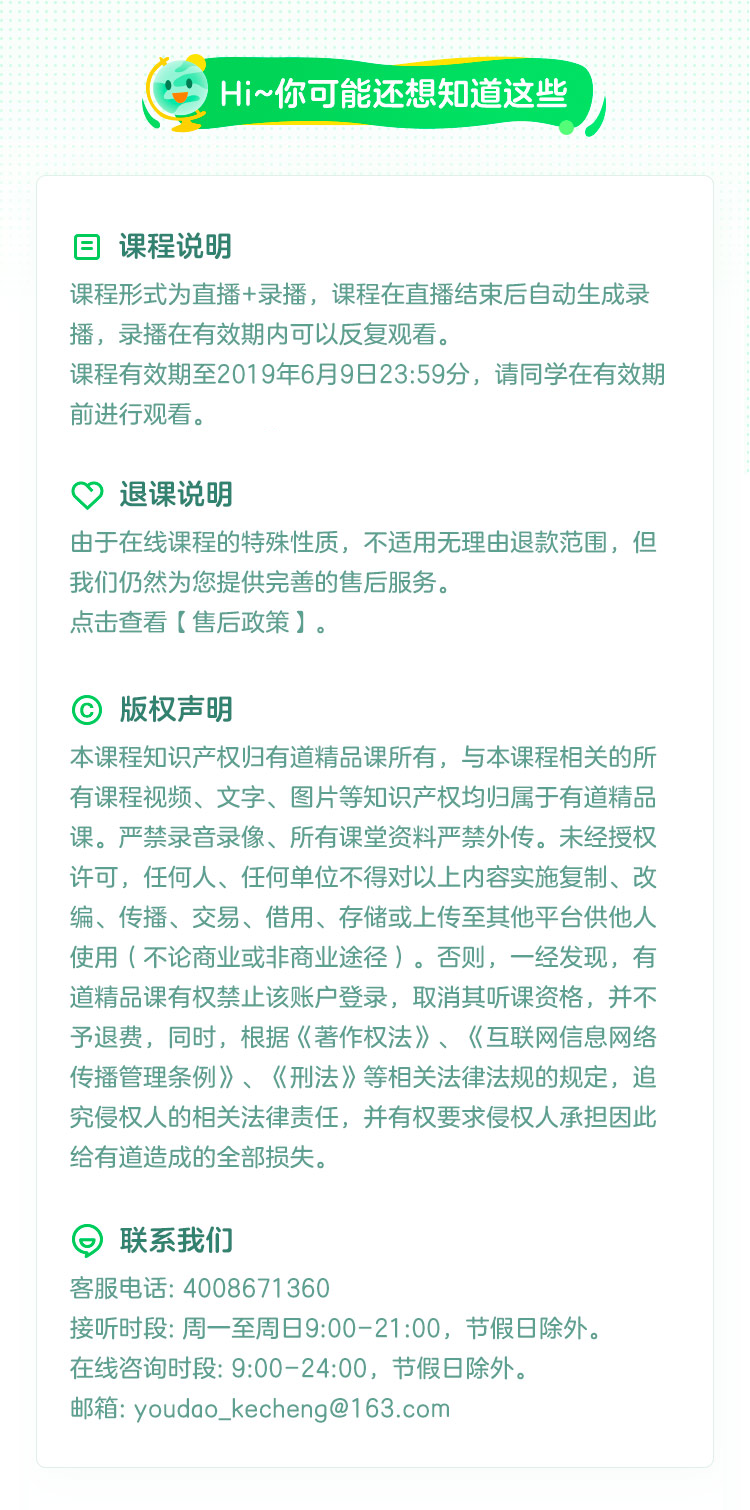 Hi~你可能还想知道这些

课程说明

课程形式为直播+录播，课程在直播结束后自动生成录播，录播在有效期内可以反复观看。
课程有效期至2019年6月9日23:59分，请同学在有效期前进行观看。

退课说明

由于在线课程的特殊性质，不适用无理由退款范围，但我们仍然为您提供完善的售后服务。
点击查看【售后政策】。

版权声明

本课程知识产权归有道精品课所有，与本课程相关的所有课程视频、文字、图片等知识产权均归属于有道精品课。严禁录音录像、所有课堂资料严禁外传。未经授权许可，任何人、任何单位不得对以上内容实施复制、改编、传播、交易、借用、存储或上传至其他平台供他人使用（不论商业或非商业途径）。否则，一经发现，有道精品课有权禁止该账户登录，取消其听课资格，并不予退费，同时，根据《著作权法》、《互联网信息网络传播管理条例》、《刑法》等相关法律法规的规定，追究侵权人的相关法律责任，并有权要求侵权人承担因此给有道造成的全部损失。

联系我们

客服电话: 4008671360
接听时段: 周一至周日9:00-21:00，节假日除外。
在线咨询时段: 9:00-24:00，节假日除外。
邮箱: youdao_kecheng@163.com